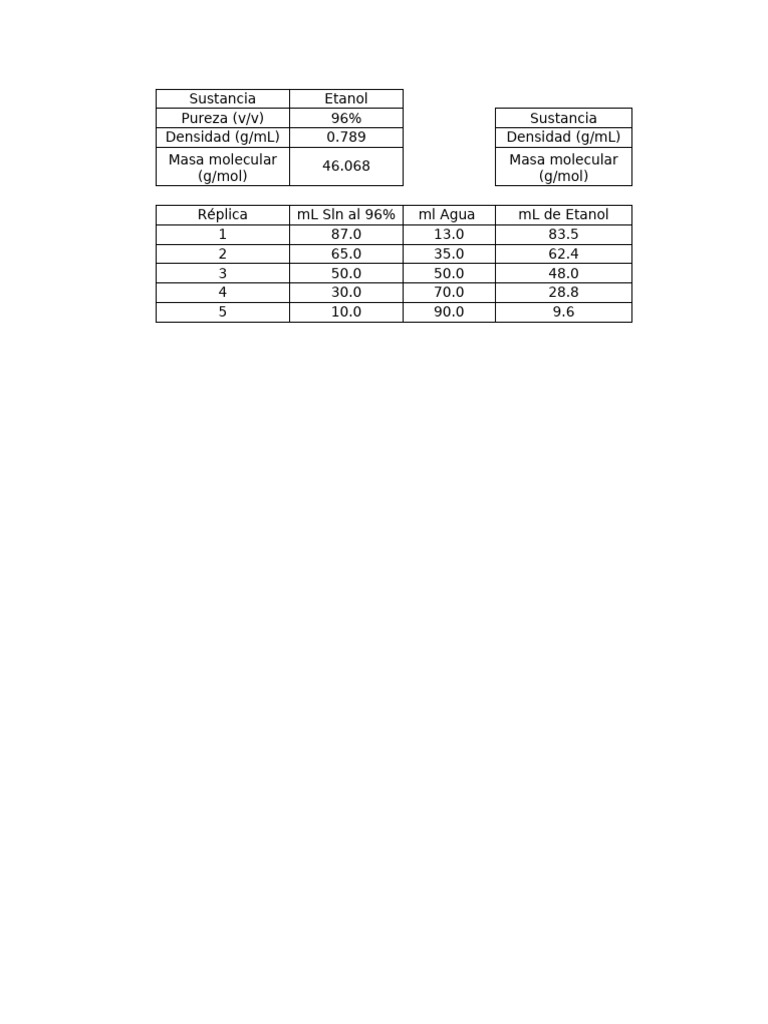 | Sustancia | Etanol |
|---|---|
| Pureza (v/v) | 96% |
| Densidad (g/mL) | 0.789 |
| Masa molecular (g/mol) | 46.068 |

| Sustancia |
|---|
| Densidad (g/mL) |
| Masa molecular (g/mol) |

| Réplica | mL Sln al 96% | ml Agua | mL de Etanol |
|---|---|---|---|
| 1 | 87.0 | 13.0 | 83.5 |
| 2 | 65.0 | 35.0 | 62.4 |
| 3 | 50.0 | 50.0 | 48.0 |
| 4 | 30.0 | 70.0 | 28.8 |
| 5 | 10.0 | 90.0 | 9.6 |